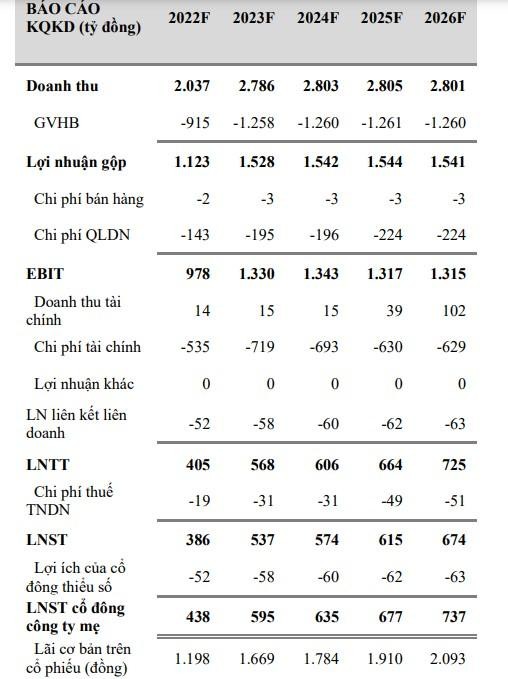 | BÁO CÁO KQKD (tỷ đồng) | 2022F | 2023F | 2024F | 2025F | 2026F |
|---|---|---|---|---|---|
| Doanh thu | 2.037 | 2.786 | 2.803 | 2.805 | 2.801 |
| GVHB | -915 | -1.258 | -1.260 | -1.261 | -1.260 |
| Lợi nhuận gộp | 1.123 | 1.528 | 1.542 | 1.544 | 1.541 |
| Chi phí bán hàng | -2 | -3 | -3 | -3 | -3 |
| Chi phí QLDN | -143 | -195 | -196 | -224 | -224 |
| EBIT | 978 | 1.330 | 1.343 | 1.317 | 1.315 |
| Doanh thu tài chính | 14 | 15 | 15 | 39 | 102 |
| Chi phí tài chính | -535 | -719 | -693 | -630 | -629 |
| Lợi nhuận khác | 0 | 0 | 0 | 0 | 0 |
| LN liên kết liên doanh | -52 | -58 | -60 | -62 | -63 |
| LNTT | 405 | 568 | 606 | 664 | 725 |
| Chi phí thuế TNDN | -19 | -31 | -31 | -49 | -51 |
| LNST | 386 | 537 | 574 | 615 | 674 |
| Lợi ích của cổ đông thiểu số | -52 | -58 | -60 | -62 | -63 |
| LNST cổ đông công ty mẹ | 438 | 595 | 635 | 677 | 737 |
| Lãi cơ bản trên cổ phiếu (đồng) | 1.198 | 1.669 | 1.784 | 1.910 | 2.093 |